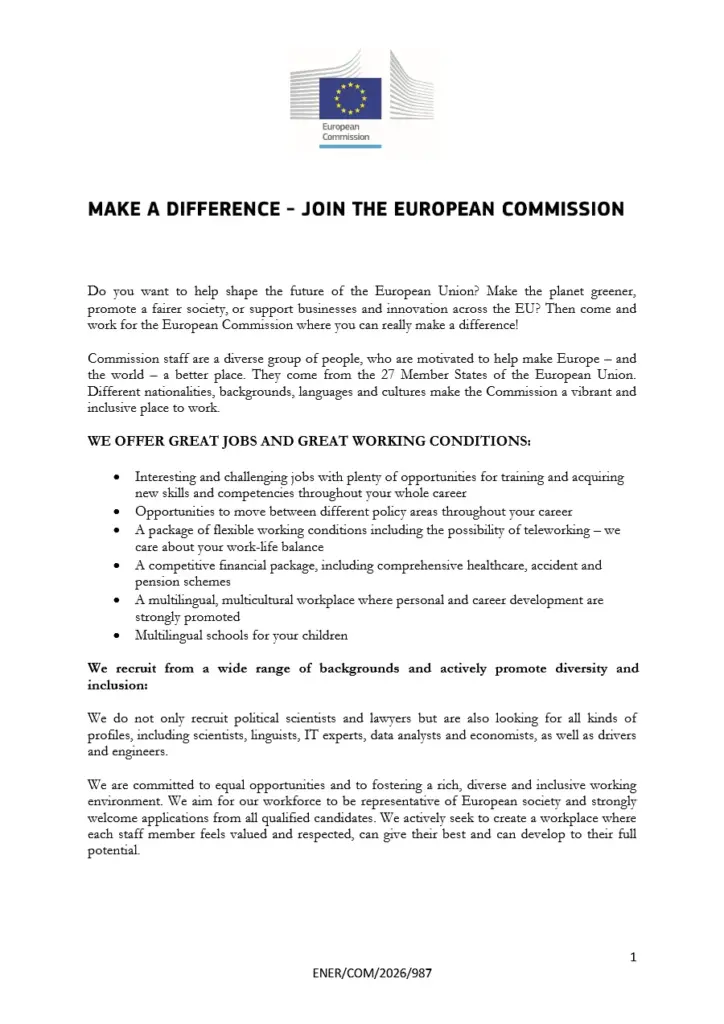 European Commission

MAKE A DIFFERENCE - JOIN THE EUROPEAN COMMISSION

Do you want to help shape the future of the European Union? Make the planet greener, promote a fairer society, or support businesses and innovation across the EU? Then come and work for the European Commission where you can really make a difference!

Commission staff are a diverse group of people, who are motivated to help make Europe – and the world – a better place. They come from the 27 Member States of the European Union. Different nationalities, backgrounds, languages and cultures make the Commission a vibrant and inclusive place to work.

WE OFFER GREAT JOBS AND GREAT WORKING CONDITIONS:

• Interesting and challenging jobs with plenty of opportunities for training and acquiring new skills and competencies throughout your whole career
• Opportunities to move between different policy areas throughout your career
• A package of flexible working conditions including the possibility of teleworking – we care about your work-life balance
• A competitive financial package, including comprehensive healthcare, accident and pension schemes
• A multilingual, multicultural workplace where personal and career development are strongly promoted
• Multilingual schools for your children

We recruit from a wide range of backgrounds and actively promote diversity and inclusion:

We do not only recruit political scientists and lawyers but are also looking for all kinds of profiles, including scientists, linguists, IT experts, data analysts and economists, as well as drivers and engineers.

We are committed to equal opportunities and to fostering a rich, diverse and inclusive working environment. We aim for our workforce to be representative of European society and strongly welcome applications from all qualified candidates. We actively seek to create a workplace where each staff member feels valued and respected, can give their best and can develop to their full potential.

1

ENER/COM/2026/987